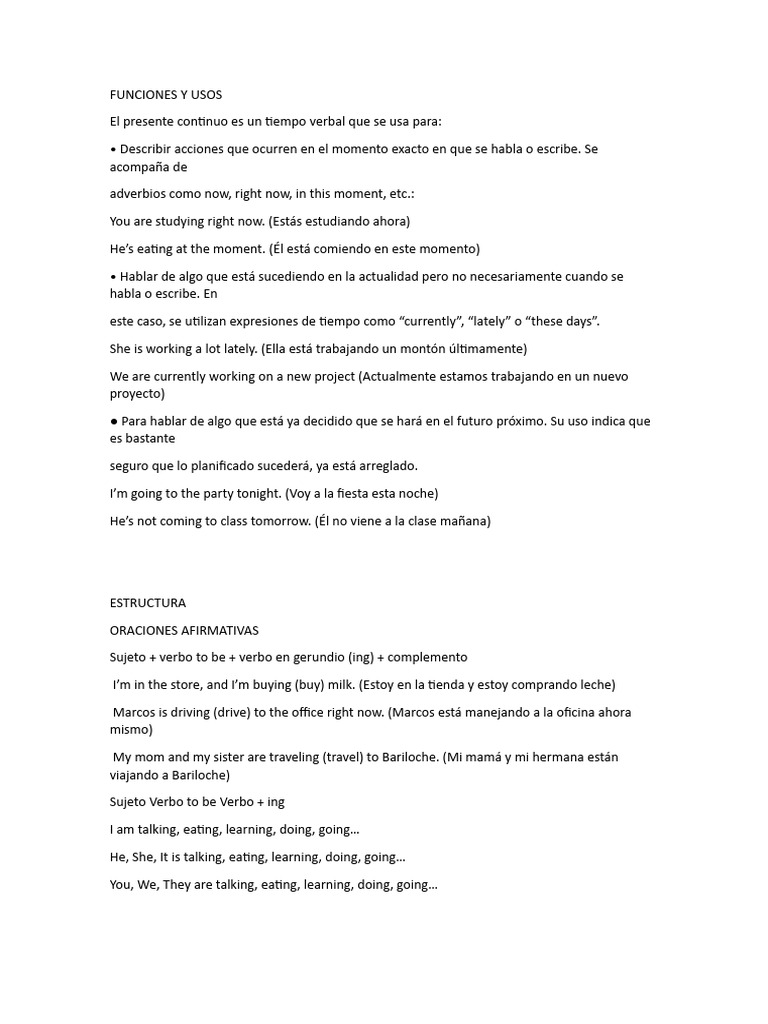 FUNCIONES Y USOS

El presente continuo es un tiempo verbal que se usa para:

• Describir acciones que ocurren en el momento exacto en que se habla o escribe. Se acompaña de

adverbios como now, right now, in this moment, etc.:

You are studying right now. (Estás estudiando ahora)

He's eating at the moment. (Él está comiendo en este momento)

• Hablar de algo que está sucediendo en la actualidad pero no necesariamente cuando se habla o escribe. En

este caso, se utilizan expresiones de tiempo como "currently", "lately" o "these days".

She is working a lot lately. (Ella está trabajando un montón últimamente)

We are currently working on a new project (Actualmente estamos trabajando en un nuevo proyecto)

● Para hablar de algo que está ya decidido que se hará en el futuro próximo. Su uso indica que es bastante

seguro que lo planificado sucederá, ya está arreglado.

I'm going to the party tonight. (Voy a la fiesta esta noche)

He's not coming to class tomorrow. (Él no viene a la clase mañana)

ESTRUCTURA

ORACIONES AFIRMATIVAS

Sujeto + verbo to be + verbo en gerundio (ing) + complemento

I'm in the store, and I'm buying (buy) milk. (Estoy en la tienda y estoy comprando leche)

Marcos is driving (drive) to the office right now. (Marcos está manejando a la oficina ahora mismo)

My mom and my sister are traveling (travel) to Bariloche. (Mi mamá y mi hermana están viajando a Bariloche)

Sujeto Verbo to be Verbo + ing

I am talking, eating, learning, doing, going…

He, She, It is talking, eating, learning, doing, going…

You, We, They are talking, eating, learning, doing, going…